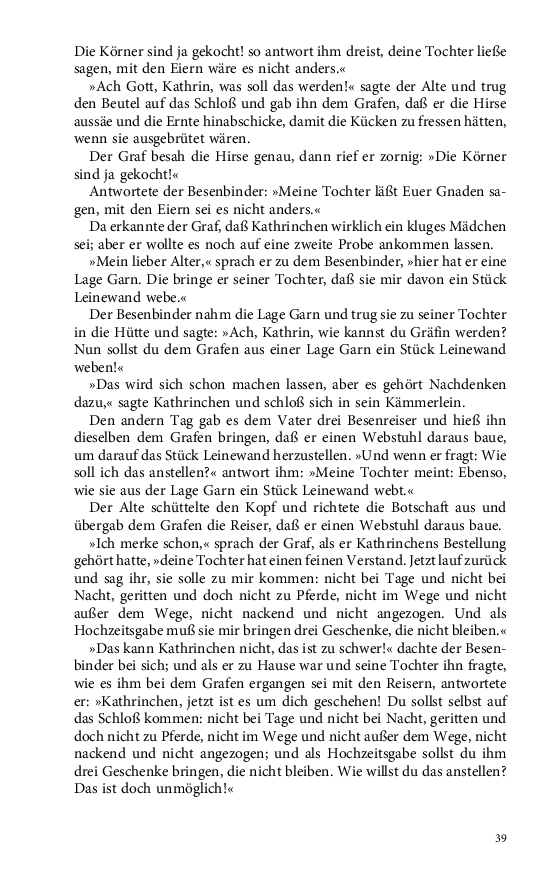 Die Körner sind ja gekocht! so antwort ihm dreist, deine Tochter ließe sagen, mit den Eiern wäre es nicht anders.«

»Ach Gott, Kathrin, was soll das werden!« sagte der Alte und trug den Beutel auf das Schloß und gab ihn dem Grafen, daß er die Hirse aussäe und die Ernte hinabschicke, damit die Kücken zu fressen hätten, wenn sie ausgebrütet wären.

Der Graf besah die Hirse genau, dann rief er zornig: »Die Körner sind ja gekocht!«

Antwortete der Besenbinder: »Meine Tochter läßt Euer Gnaden sagen, mit den Eiern sei es nicht anders.«

Da erkannte der Graf, daß Kathrinchen wirklich ein kluges Mädchen sei; aber er wollte es noch auf eine zweite Probe ankommen lassen.

»Mein lieber Alter,« sprach er zu dem Besenbinder, »hier hat er eine Lage Garn. Die bringe er seiner Tochter, daß sie mir davon ein Stück Leinewand webe.«

Der Besenbinder nahm die Lage Garn und trug sie zu seiner Tochter in die Hütte und sagte: »Ach, Kathrin, wie kannst du Gräfin werden? Nun sollst du dem Grafen aus einer Lage Garn ein Stück Leinewand weben!«

»Das wird sich schon machen lassen, aber es gehört Nachdenken dazu,« sagte Kathrinchen und schloß sich in sein Kämmerlein.

Den andern Tag gab es dem Vater drei Besenreiser und hieß ihn dieselben dem Grafen bringen, daß er einen Webstuhl daraus baue, um darauf das Stück Leinewand herzustellen. »Und wenn er fragt: Wie soll ich das anstellen?« antwort ihm: »Meine Tochter meint: Ebenso, wie sie aus der Lage Garn ein Stück Leinewand webt.«

Der Alte schüttelte den Kopf und richtete die Botschaft aus und übergab dem Grafen die Reiser, daß er einen Webstuhl daraus baue.

»Ich merke schon,« sprach der Graf, als er Kathrinchens Bestellung gehört hatte, »deine Tochter hat einen feinen Verstand. Jetzt lauf zurück und sag ihr, sie solle zu mir kommen: nicht bei Tage und nicht bei Nacht, geritten und doch nicht zu Pferde, nicht im Wege und nicht außer dem Wege, nicht nackend und nicht angezogen. Und als Hochzeitsgabe muß sie mir bringen drei Geschenke, die nicht bleiben.«

»Das kann Kathrinchen nicht, das ist zu schwer!« dachte der Besenbinder bei sich; und als er zu Hause war und seine Tochter ihn fragte, wie es ihm bei dem Grafen ergangen sei mit den Reisern, antwortete er: »Kathrinchen, jetzt ist es um dich geschehen! Du sollst selbst auf das Schloß kommen: nicht bei Tage und nicht bei Nacht, geritten und doch nicht zu Pferde, nicht im Wege und nicht außer dem Wege, nicht nackend und nicht angezogen; und als Hochzeitsgabe sollst du ihm drei Geschenke bringen, die nicht bleiben. Wie willst du das anstellen? Das ist doch unmöglich!«

39